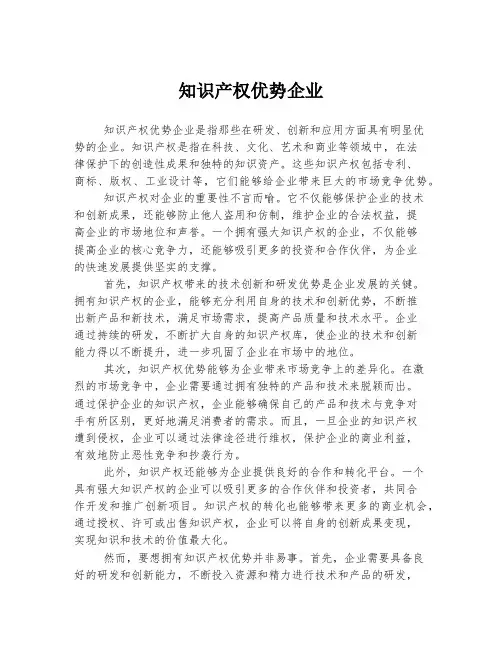 知识产权优势企业

知识产权优势企业是指那些在研发、创新和应用方面具有明显优势的企业。知识产权是指在科技、文化、艺术和商业等领域中，在法律保护下的创造性成果和独特的知识资产。这些知识产权包括专利、商标、版权、工业设计等，它们能够给企业带来巨大的市场竞争优势。

知识产权对企业的重要性不言而喻。它不仅能够保护企业的技术和创新成果，还能够防止他人盗用和仿制，维护企业的合法权益，提高企业的市场地位和声誉。一个拥有强大知识产权的企业，不仅能够提高企业的核心竞争力，还能够吸引更多的投资和合作伙伴，为企业的快速发展提供坚实的支撑。

首先，知识产权带来的技术创新和研发优势是企业发展的关键。拥有知识产权的企业，能够充分利用自身的技术和创新优势，不断推出新产品和新技术，满足市场需求，提高产品质量和技术水平。企业通过持续的研发，不断扩大自身的知识产权库，使企业的技术和创新能力得以不断提升，进一步巩固了企业在市场中的地位。

其次，知识产权优势能够为企业带来市场竞争上的差异化。在激烈的市场竞争中，企业需要通过拥有独特的产品和技术来脱颖而出。通过保护企业的知识产权，企业能够确保自己的产品和技术与竞争对手有所区别，更好地满足消费者的需求。而且，一旦企业的知识产权遭到侵权，企业可以通过法律途径进行维权，保护企业的商业利益，有效地防止恶性竞争和抄袭行为。

此外，知识产权还能够为企业提供良好的合作和转化平台。一个具有强大知识产权的企业可以吸引更多的合作伙伴和投资者，共同合作开发和推广创新项目。知识产权的转化也能够带来更多的商业机会，通过授权、许可或出售知识产权，企业可以将自身的创新成果变现，实现知识和技术的价值最大化。

然而，要想拥有知识产权优势并非易事。首先，企业需要具备良好的研发和创新能力，不断投入资源和精力进行技术和产品的研发，